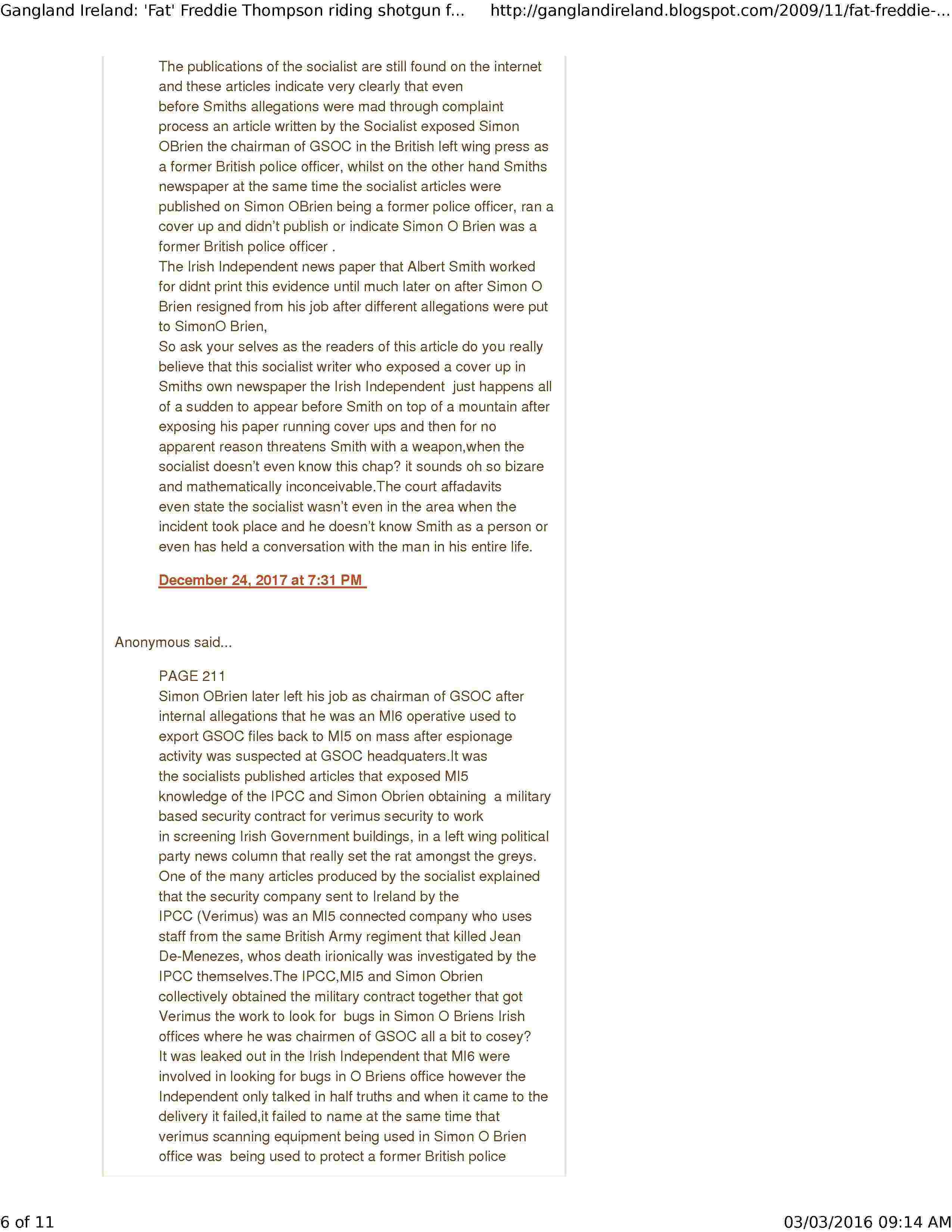 Gangland Ireland: 'Fat' Freddie Thompson riding shotgun f... http://ganglandireland.blogspot.com/2009/11/fat-freddie-...

The publications of the socialist are still found on the internet and these articles indicate very clearly that even before Smiths allegations were mad through complaint process an article written by the Socialist exposed Simon OBrien the chairman of GSOC in the British left wing press as a former British police officer, whilst on the other hand Smiths newspaper at the same time the socialist articles were published on Simon OBrien being a former police officer, ran a cover up and didn't publish or indicate Simon O Brien was a former British police officer .
The Irish Independent news paper that Albert Smith worked for didnt print this evidence until much later on after Simon O Brien resigned from his job after different allegations were put to SimonO Brien,
So ask your selves as the readers of this article do you really believe that this socialist writer who exposed a cover up in Smiths own newspaper the Irish Independent just happens all of a sudden to appear before Smith on top of a mountain after exposing his paper running cover ups and then for no apparent reason threatens Smith with a weapon,when the socialist doesn't even know this chap? it sounds oh so bizare and mathematically inconceivable.The court affadavits even state the socialist wasn't even in the area when the incident took place and he doesn't know Smith as a person or even has held a conversation with the man in his entire life.

December 24, 2017 at 7:31 PM

Anonymous said...

PAGE 211
Simon OBrien later left his job as chairman of GSOC after internal allegations that he was an MI6 operative used to export GSOC files back to MI5 on mass after espionage activity was suspected at GSOC headquaters.It was the socialists published articles that exposed MI5 knowledge of the IPCC and Simon Obrien obtaining a military based security contract for verimus security to work in screening Irish Government buildings, in a left wing political party news column that really set the rat amongst the greys. One of the many articles produced by the socialist explained that the security company sent to Ireland by the IPCC (Verimus) was an MI5 connected company who uses staff from the same British Army regiment that killed Jean De-Menezes, whos death irionically was investigated by the IPCC themselves.The IPCC,MI5 and Simon Obrien collectively obtained the military contract together that got Verimus the work to look for bugs in Simon O Briens Irish offices where he was chairmen of GSOC all a bit to cosey? It was leaked out in the Irish Independent that MI6 were involved in looking for bugs in O Briens office however the Independent only talked in half truths and when it came to the delivery it failed,it failed to name at the same time that verimus scanning equipment being used in Simon O Brien office was being used to protect a former British police

6 of 11 03/03/2016 09:14 AM